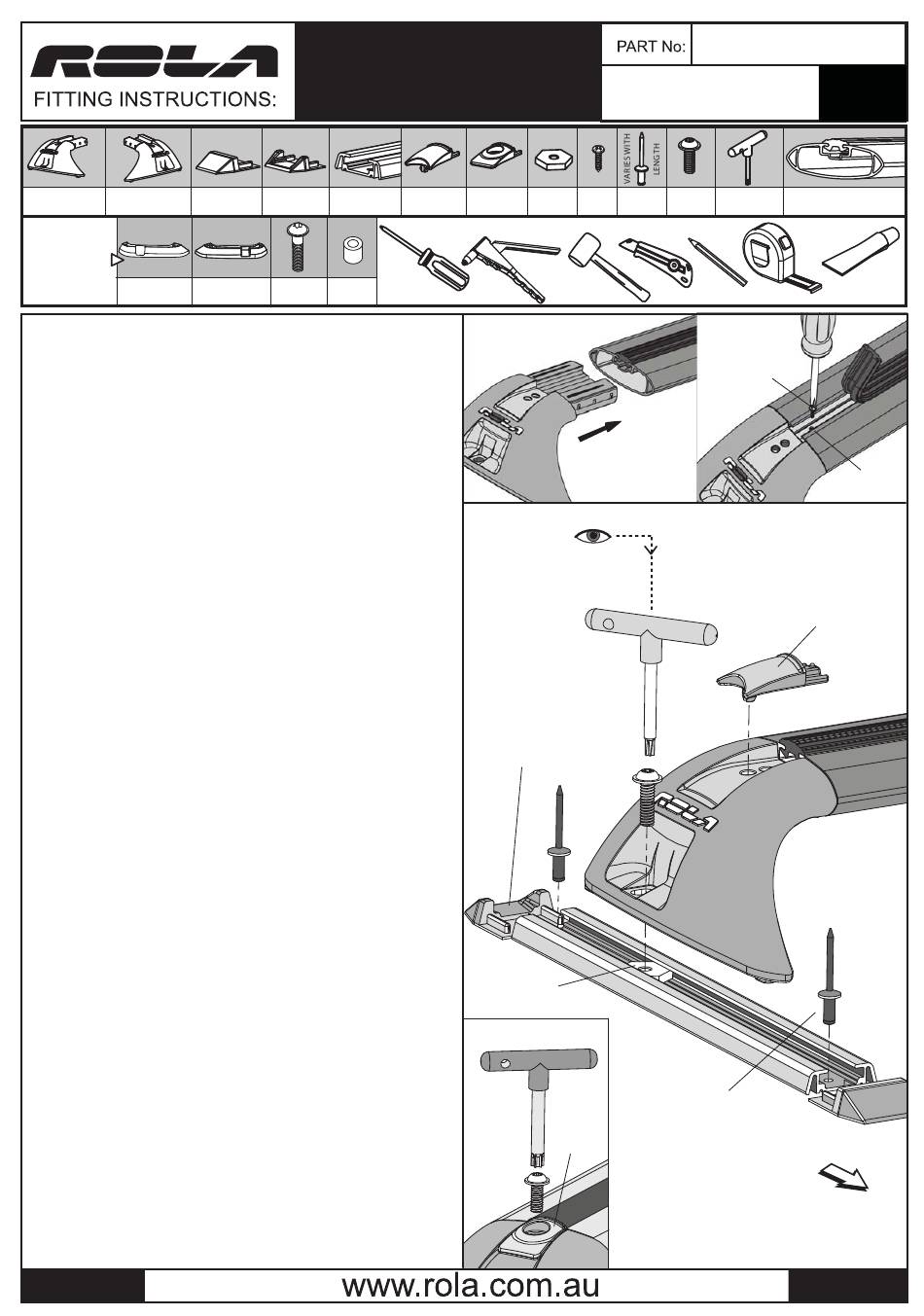 ROLA
FITTING INSTRUCTIONS:

PART No:

VARIES WITH LENGTH

ROLA

www.rola.com.au